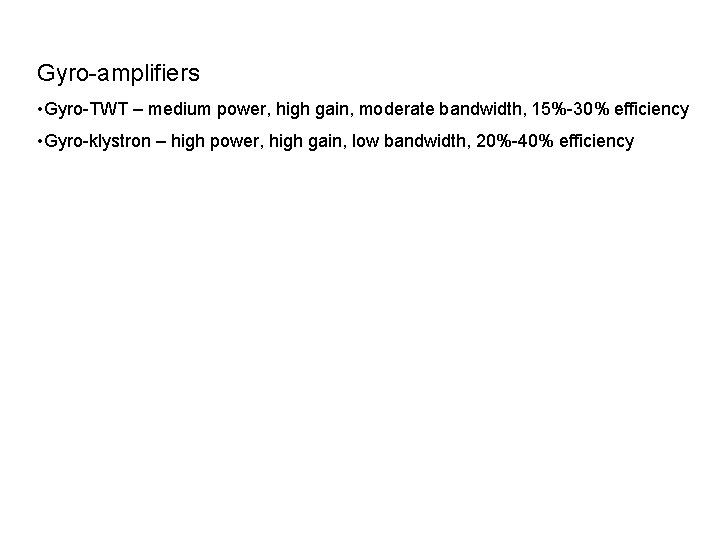 Gyro-amplifiers

•Gyro-TWT – medium power, high gain, moderate bandwidth, 15%-30% efficiency

•Gyro-klystron – high power, high gain, low bandwidth, 20%-40% efficiency